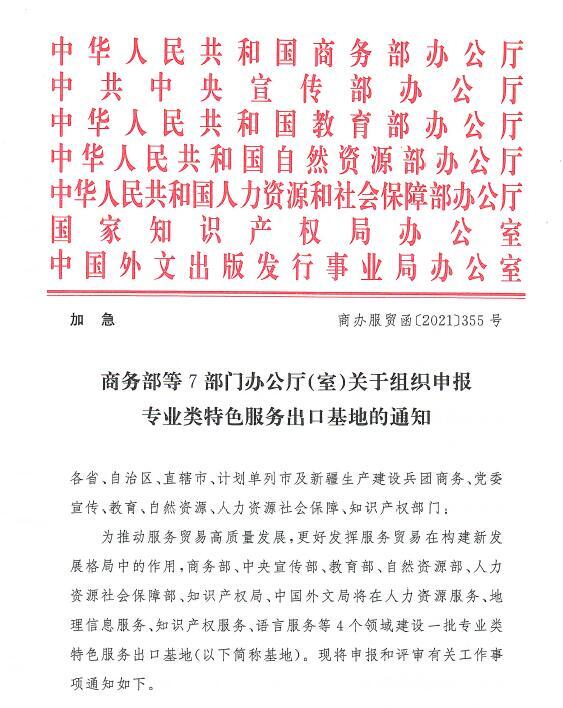 中华人民共和国商务部办公厅
中共中央宣传部办公厅
中华人民共和国教育部办公厅
中华人民共和国自然资源部办公厅
中华人民共和国人力资源和社会保障部办公厅
国家知识产权局办公室
中国外文出版发行事业局办公室

加急　　商办服贸函〔2021〕355号

商务部等7部门办公厅(室)关于组织申报专业类特色服务出口基地的通知

各省、自治区、直辖市、计划单列市及新疆生产建设兵团商务、党委宣传、教育、自然资源、人力资源社会保障、知识产权部门：

为推动服务贸易高质量发展，更好发挥服务贸易在构建新发展格局中的作用，商务部、中央宣传部、教育部、自然资源部、人力资源社会保障部、知识产权局、中国外文局将在人力资源服务、地理信息服务、知识产权服务、语言服务等4个领域建设一批专业类特色服务出口基地(以下简称基地)。现将申报和评审有关工作事项通知如下。